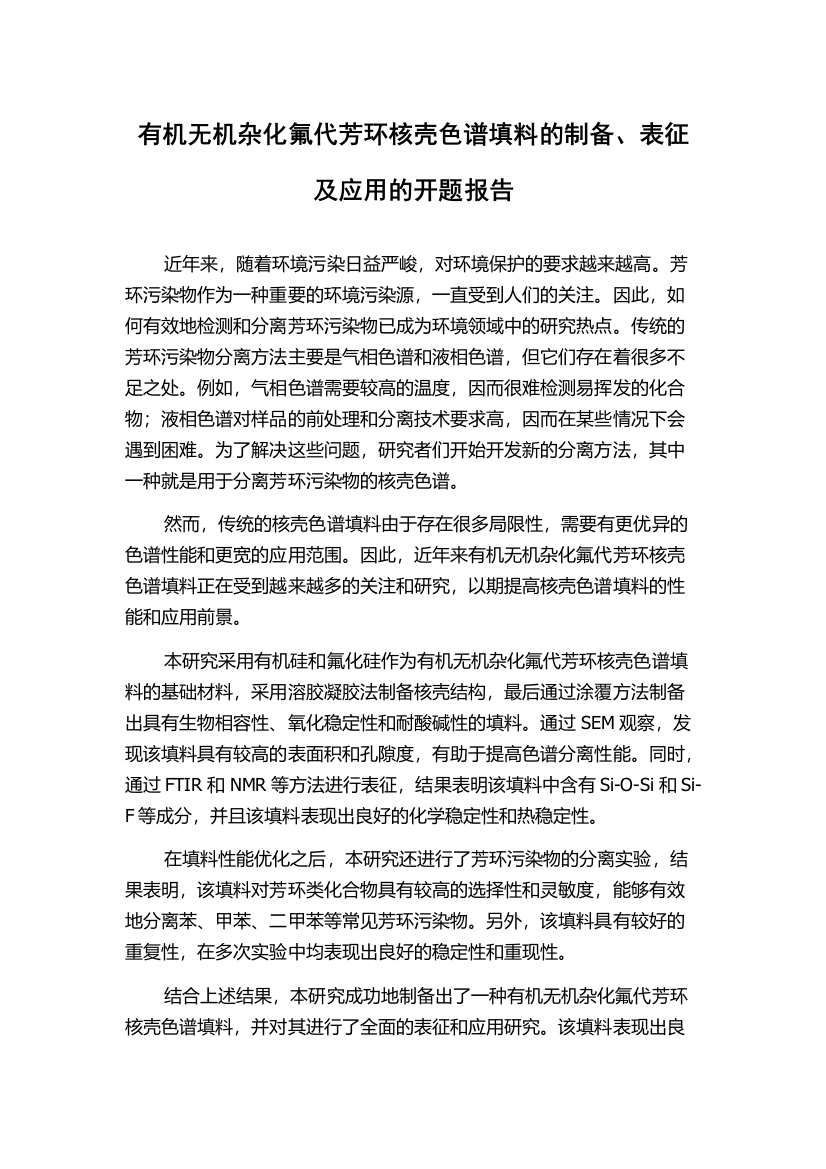 有机无机杂化氟代芳环核壳色谱填料的制备、表征及应用的开题报告

近年来，随着环境污染日益严峻，对环境保护的要求越来越高。芳环污染物作为一种重要的环境污染源，一直受到人们的关注。因此，如何有效地检测和分离芳环污染物已成为环境领域中的研究热点。传统的芳环污染物分离方法主要是气相色谱和液相色谱，但它们存在着很多不足之处。例如，气相色谱需要较高的温度，因而很难检测易挥发的化合物；液相色谱对样品的前处理和分离技术要求高，因而在某些情况下会遇到困难。为了解决这些问题，研究者们开始开发新的分离方法，其中一种就是用于分离芳环污染物的核壳色谱。

然而，传统的核壳色谱填料由于存在很多局限性，需要有更优异的色谱性能和更宽的应用范围。因此，近年来有机无机杂化氟代芳环核壳色谱填料正在受到越来越多的关注和研究，以期提高核壳色谱填料的性能和应用前景。

本研究采用有机硅和氟化硅作为有机无机杂化氟代芳环核壳色谱填料的基础材料，采用溶胶凝胶法制备核壳结构，最后通过涂覆方法制备出具有生物相容性、氧化稳定性和耐酸碱性的填料。通过 SEM 观察，发现该填料具有较高的表面积和孔隙度，有助于提高色谱分离性能。同时，通过 FTIR 和 NMR 等方法进行表征，结果表明该填料中含有 Si-O-Si 和 Si-F 等成分，并且该填料表现出良好的化学稳定性和热稳定性。

在填料性能优化之后，本研究还进行了芳环污染物的分离实验，结果表明，该填料对芳环类化合物具有较高的选择性和灵敏度，能够有效地分离苯、甲苯、二甲苯等常见芳环污染物。另外，该填料具有较好的重复性，在多次实验中均表现出良好的稳定性和重现性。

结合上述结果，本研究成功地制备出了一种有机无机杂化氟代芳环核壳色谱填料，并对其进行了全面的表征和应用研究。该填料表现出良